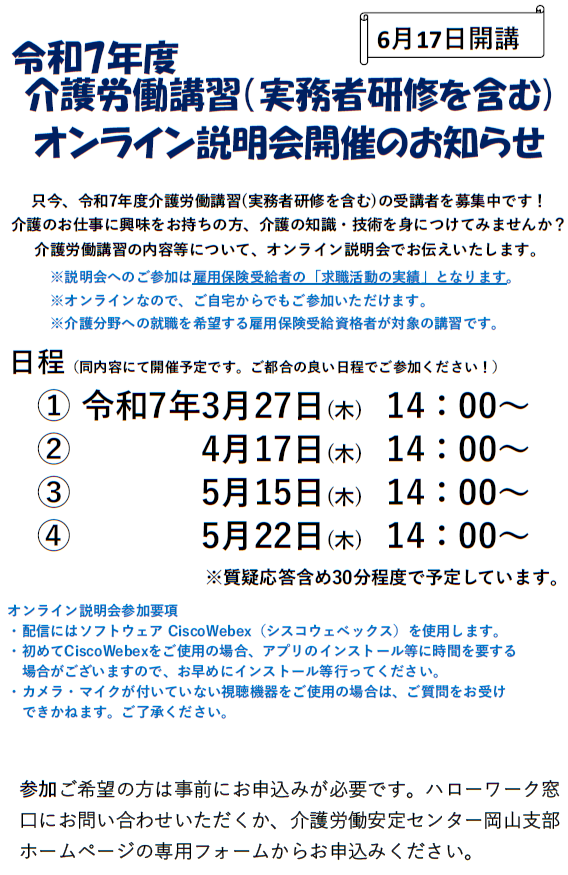 6月17日開講

令和7年度
介護労働講習(実務者研修を含む)
オンライン説明会開催のお知らせ

只今、令和7年度介護労働講習(実務者研修を含む)の受講者を募集中です！
介護のお仕事に興味をお持ちの方、介護の知識・技術を身につけてみませんか？
介護労働講習の内容等について、オンライン説明会でお伝えいたします。

※説明会へのご参加は雇用保険受給者の「求職活動の実績」となります。
※オンラインなので、ご自宅からでもご参加いただけます。
※介護分野への就職を希望する雇用保険受給資格者が対象の講習です。

日程（同内容にて開催予定です。ご都合の良い日程でご参加ください！）

① 令和7年3月27日(木) 14：00～
② 4月17日(木) 14：00～
③ 5月15日(木) 14：00～
④ 5月22日(木) 14：00～

※質疑応答含め30分程度で予定しています。

オンライン説明会参加要項
・配信にはソフトウェア CiscoWebex（シスコウェベックス）を使用します。
・初めてCiscoWebexをご使用の場合、アプリのインストール等に時間を要する場合がございますので、お早めにインストール等行ってください。
・カメラ・マイクが付いていない視聴機器をご使用の場合は、ご質問をお受けできかねます。ご了承ください。

参加ご希望の方は事前にお申込みが必要です。ハローワーク窓口にお問い合わせいただくか、介護労働安定センター岡山支部ホームページの専用フォームからお申込みください。